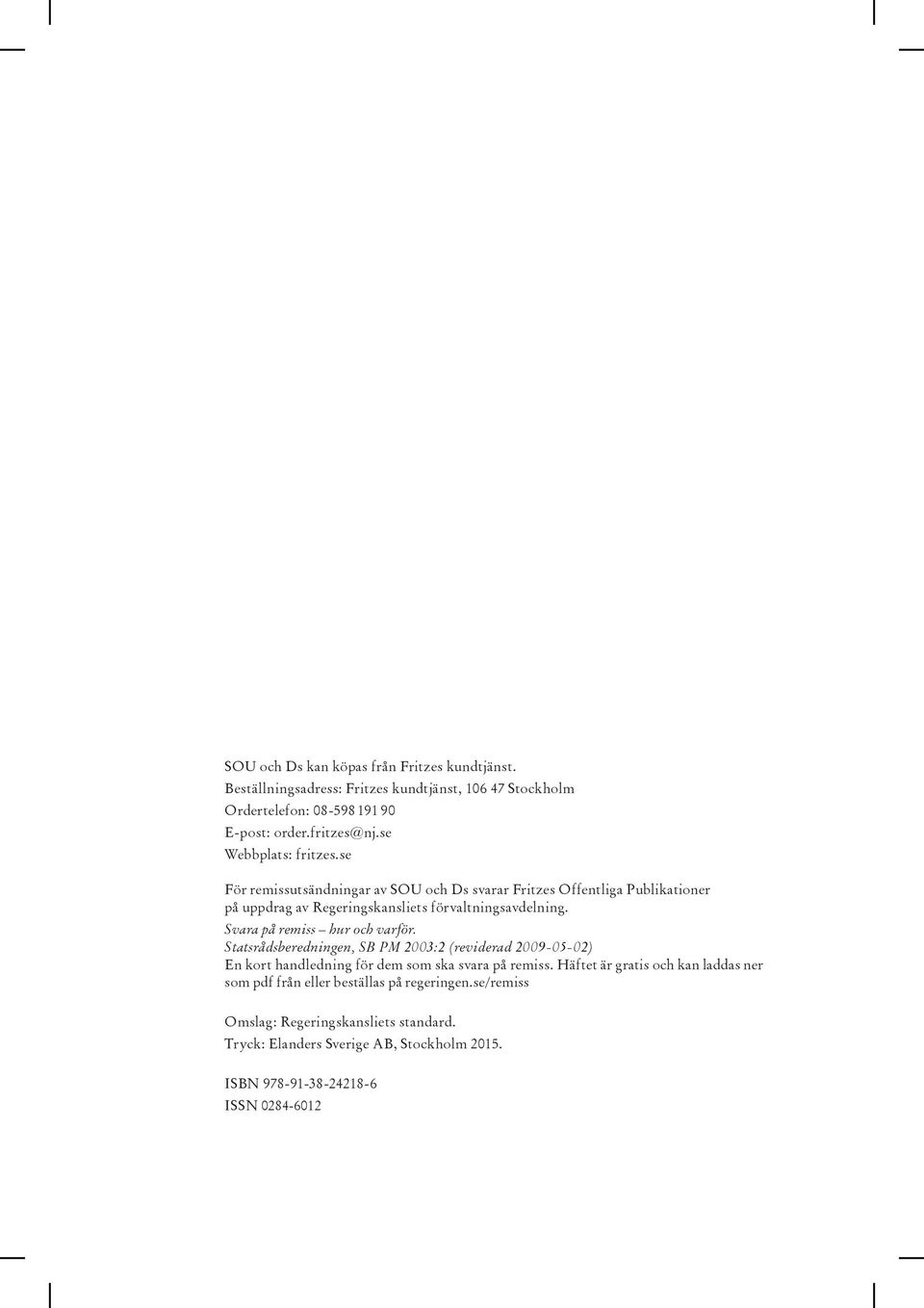 SOU och Ds kan köpas från Fritzes kundtjänst.
Beställningsadress: Fritzes kundtjänst, 106 47 Stockholm
Ordertelefon: 08-598 191 90
E-post: order.fritzes@nj.se
Webbplats: fritzes.se

För remissutsändningar av SOU och Ds svarar Fritzes Offentliga Publikationer på uppdrag av Regeringskansliets förvaltningsavdelning.
Svara på remiss – hur och varför.
Statsrådsberedningen, SB PM 2003:2 (reviderad 2009-05-02)
En kort handledning för dem som ska svara på remiss. Häftet är gratis och kan laddas ner som pdf från eller beställas på regeringen.se/remiss

Omslag: Regeringskansliets standard.
Tryck: Elanders Sverige AB, Stockholm 2015.

ISBN 978-91-38-24218-6
ISSN 0284-6012